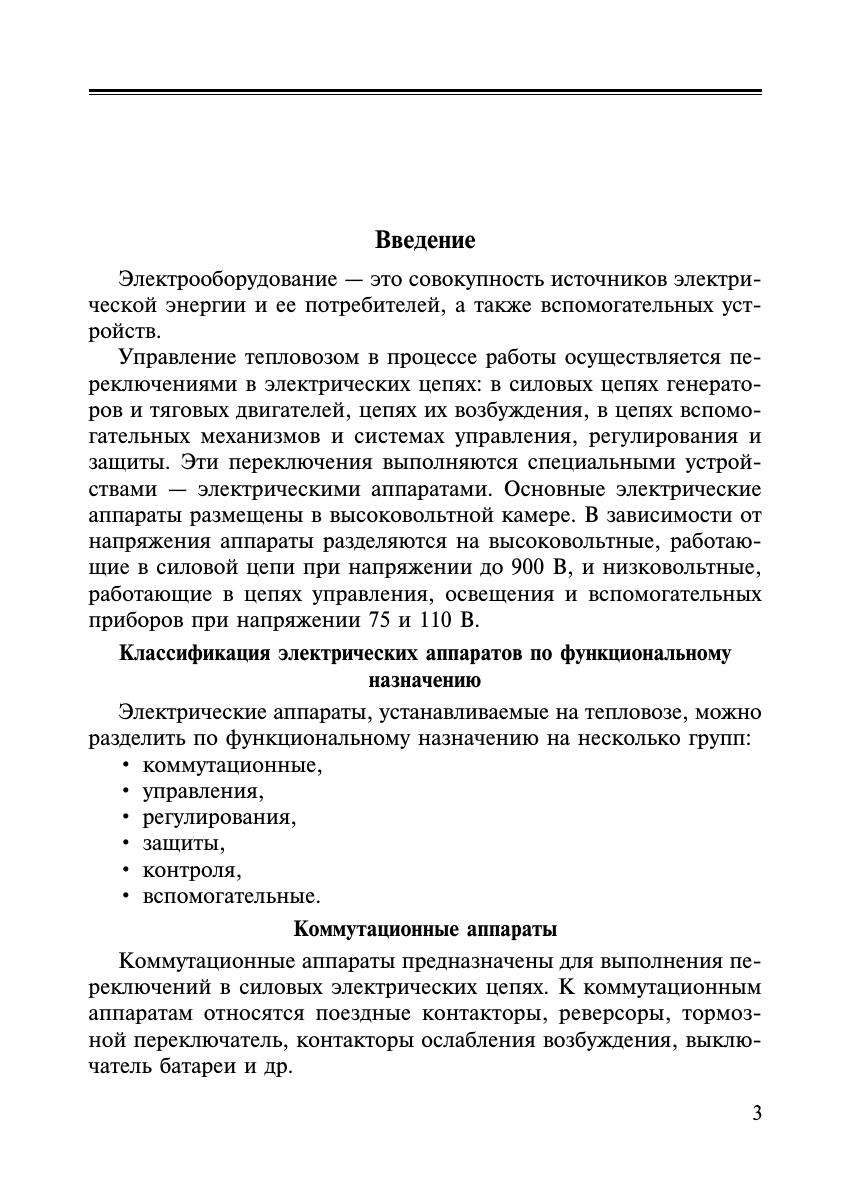 Введение

Электрооборудование — это совокупность источников электрической энергии и ее потребителей, а также вспомогательных устройств.

Управление тепловозом в процессе работы осуществляется переключениями в электрических цепях: в силовых цепях генераторов и тяговых двигателей, цепях их возбуждения, в цепях вспомогательных механизмов и системах управления, регулирования и защиты. Эти переключения выполняются специальными устройствами — электрическими аппаратами. Основные электрические аппараты размещены в высоковольтной камере. В зависимости от напряжения аппараты разделяются на высоковольтные, работающие в силовой цепи при напряжении до 900 В, и низковольтные, работающие в цепях управления, освещения и вспомогательных приборов при напряжении 75 и 110 В.

Классификация электрических аппаратов по функциональному назначению

Электрические аппараты, устанавливаемые на тепловозе, можно разделить по функциональному назначению на несколько групп:
• коммутационные,
• управления,
• регулирования,
• защиты,
• контроля,
• вспомогательные.

Коммутационные аппараты

Коммутационные аппараты предназначены для выполнения переключений в силовых электрических цепях. К коммутационным аппаратам относятся поездные контакторы, реверсоры, тормозной переключатель, контакторы ослабления возбуждения, выключатель батареи и др.

3